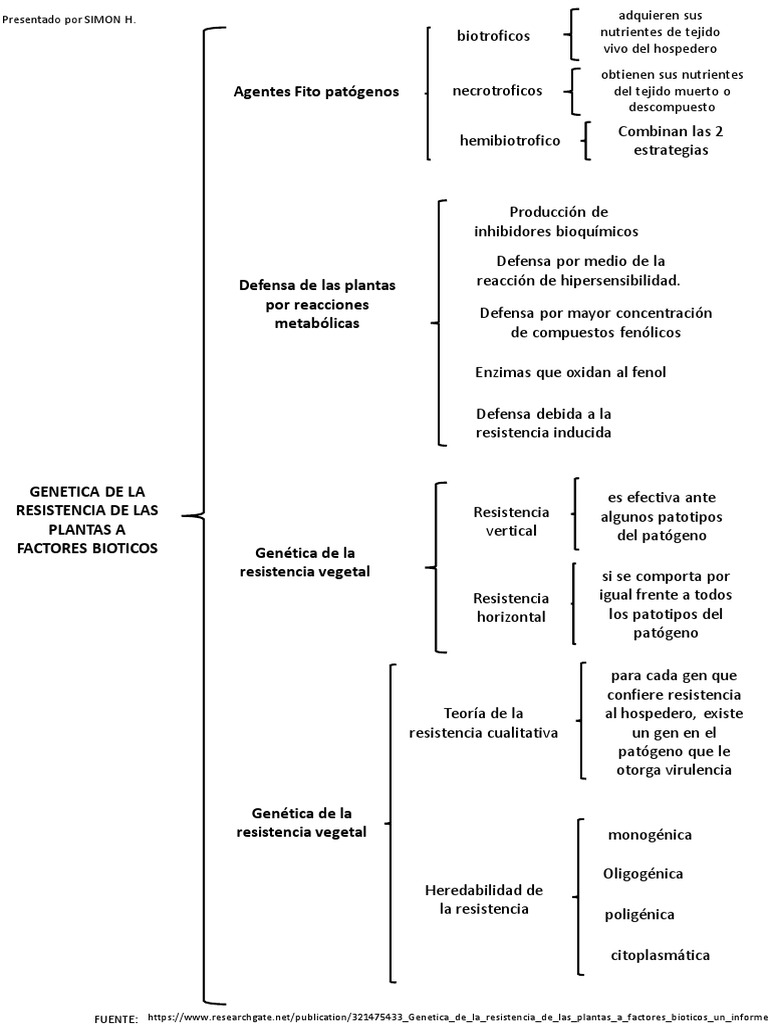 Presentado por SIMON H.

GENETICA DE LA RESISTENCIA DE LAS PLANTAS A FACTORES BIOTICOS

Agentes Fito patógenos

biotroficos

adquieren sus nutrientes de tejido vivo del hospedero

necrotroficos

obtienen sus nutrientes del tejido muerto o descompuesto

hemibiotrofico

Combinan las 2 estrategias

Defensa de las plantas por reacciones metabólicas

Producción de inhibidores bioquímicos

Defensa por medio de la reacción de hipersensibilidad.

Defensa por mayor concentración de compuestos fenólicos

Enzimas que oxidan al fenol

Defensa debida a la resistencia inducida

Genética de la resistencia vegetal

Resistencia vertical

es efectiva ante algunos patotipos del patógeno

Resistencia horizontal

si se comporta por igual frente a todos los patotipos del patógeno

Genética de la resistencia vegetal

Teoría de la resistencia cualitativa

para cada gen que confiere resistencia al hospedero, existe un gen en el patógeno que le otorga virulencia

Heredabilidad de la resistencia

monogénica

Oligogénica

poligénica

citoplasmática

FUENTE: https://www.researchgate.net/publication/321475433_Genetica_de_la_resistencia_de_las_plantas_a_factores_bioticos_un_informe